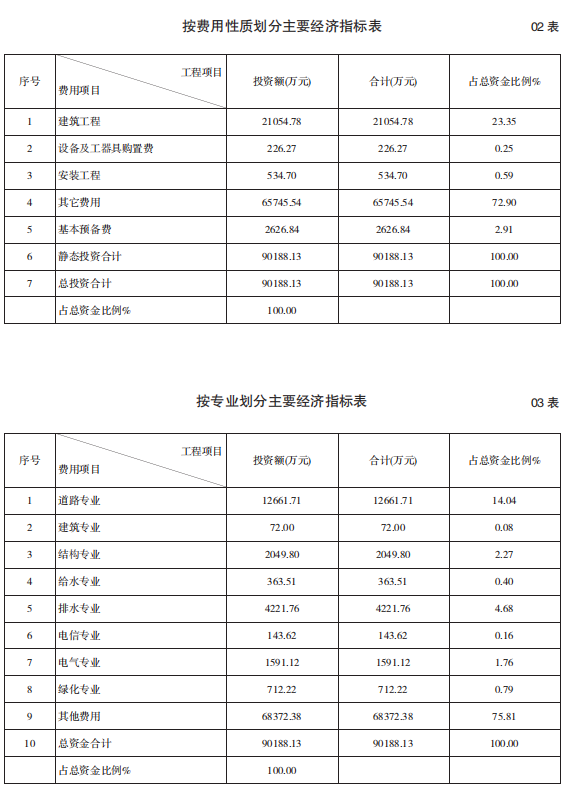 按费用性质划分主要经济指标表

02 表

| 序号 | 工程项目 费用项目 | 投资额(万元) | 合计(万元) | 占总资金比例% |
|---|---|---|---|---|
| 1 | 建筑工程 | 21054.78 | 21054.78 | 23.35 |
| 2 | 设备及工器具购置费 | 226.27 | 226.27 | 0.25 |
| 3 | 安装工程 | 534.70 | 534.70 | 0.59 |
| 4 | 其它费用 | 65745.54 | 65745.54 | 72.90 |
| 5 | 基本预备费 | 2626.84 | 2626.84 | 2.91 |
| 6 | 静态投资合计 | 90188.13 | 90188.13 | 100.00 |
| 7 | 总投资合计 | 90188.13 | 90188.13 | 100.00 |
| | 占总资金比例% | 100.00 | | |

按专业划分主要经济指标表

03 表

| 序号 | 工程项目 费用项目 | 投资额(万元) | 合计(万元) | 占总资金比例% |
|---|---|---|---|---|
| 1 | 道路专业 | 12661.71 | 12661.71 | 14.04 |
| 2 | 建筑专业 | 72.00 | 72.00 | 0.08 |
| 3 | 结构专业 | 2049.80 | 2049.80 | 2.27 |
| 4 | 给水专业 | 363.51 | 363.51 | 0.40 |
| 5 | 排水专业 | 4221.76 | 4221.76 | 4.68 |
| 6 | 电信专业 | 143.62 | 143.62 | 0.16 |
| 7 | 电气专业 | 1591.12 | 1591.12 | 1.76 |
| 8 | 绿化专业 | 712.22 | 712.22 | 0.79 |
| 9 | 其他费用 | 68372.38 | 68372.38 | 75.81 |
| 10 | 总资金合计 | 90188.13 | 90188.13 | 100.00 |
| | 占总资金比例% | 100.00 | | |